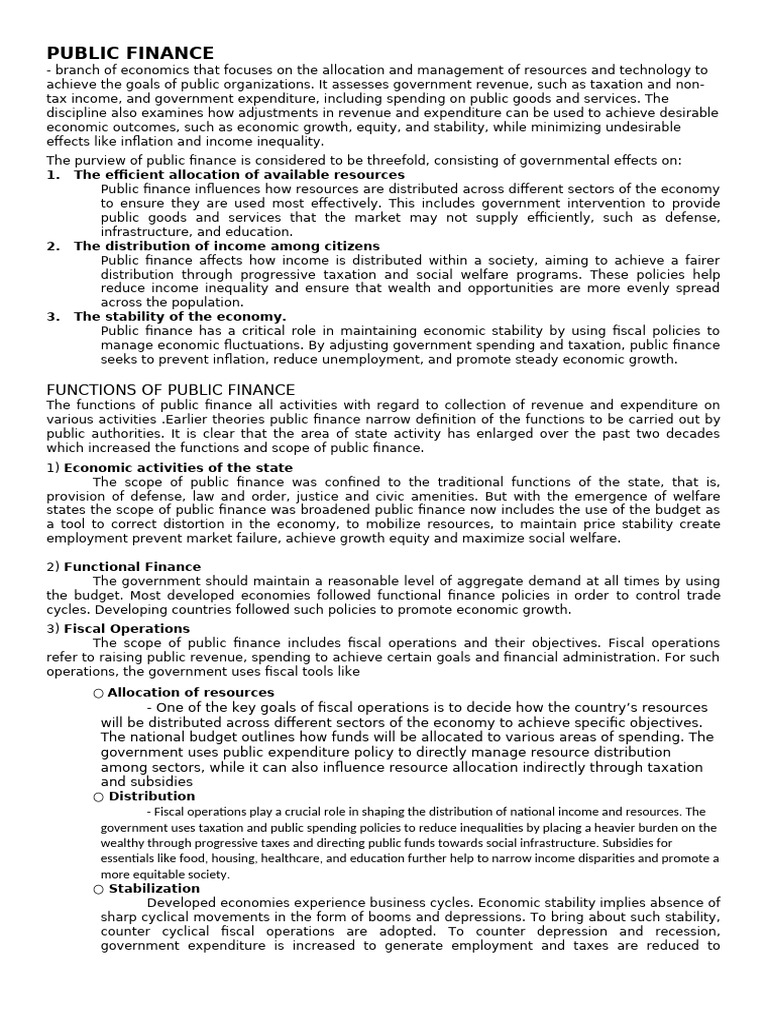 PUBLIC FINANCE
- branch of economics that focuses on the allocation and management of resources and technology to achieve the goals of public organizations. It assesses government revenue, such as taxation and non-tax income, and government expenditure, including spending on public goods and services. The discipline also examines how adjustments in revenue and expenditure can be used to achieve desirable economic outcomes, such as economic growth, equity, and stability, while minimizing undesirable effects like inflation and income inequality.

The purview of public finance is considered to be threefold, consisting of governmental effects on:
1. The efficient allocation of available resources
Public finance influences how resources are distributed across different sectors of the economy to ensure they are used most effectively. This includes government intervention to provide public goods and services that the market may not supply efficiently, such as defense, infrastructure, and education.
2. The distribution of income among citizens
Public finance affects how income is distributed within a society, aiming to achieve a fairer distribution through progressive taxation and social welfare programs. These policies help reduce income inequality and ensure that wealth and opportunities are more evenly spread across the population.
3. The stability of the economy.
Public finance has a critical role in maintaining economic stability by using fiscal policies to manage economic fluctuations. By adjusting government spending and taxation, public finance seeks to prevent inflation, reduce unemployment, and promote steady economic growth.

FUNCTIONS OF PUBLIC FINANCE
The functions of public finance all activities with regard to collection of revenue and expenditure on various activities .Earlier theories public finance narrow definition of the functions to be carried out by public authorities. It is clear that the area of state activity has enlarged over the past two decades which increased the functions and scope of public finance.

1) Economic activities of the state
The scope of public finance was confined to the traditional functions of the state, that is, provision of defense, law and order, justice and civic amenities. But with the emergence of welfare states the scope of public finance was broadened public finance now includes the use of the budget as a tool to correct distortion in the economy, to mobilize resources, to maintain price stability create employment prevent market failure, achieve growth equity and maximize social welfare.

2) Functional Finance
The government should maintain a reasonable level of aggregate demand at all times by using the budget. Most developed economies followed functional finance policies in order to control trade cycles. Developing countries followed such policies to promote economic growth.

3) Fiscal Operations
The scope of public finance includes fiscal operations and their objectives. Fiscal operations refer to raising public revenue, spending to achieve certain goals and financial administration. For such operations, the government uses fiscal tools like

○ Allocation of resources
- One of the key goals of fiscal operations is to decide how the country's resources will be distributed across different sectors of the economy to achieve specific objectives. The national budget outlines how funds will be allocated to various areas of spending. The government uses public expenditure policy to directly manage resource distribution among sectors, while it can also influence resource allocation indirectly through taxation and subsidies
○ Distribution
- Fiscal operations play a crucial role in shaping the distribution of national income and resources. The government uses taxation and public spending policies to reduce inequalities by placing a heavier burden on the wealthy through progressive taxes and directing public funds towards social infrastructure. Subsidies for essentials like food, housing, healthcare, and education further help to narrow income disparities and promote a more equitable society.
○ Stabilization
Developed economies experience business cycles. Economic stability implies absence of sharp cyclical movements in the form of booms and depressions. To bring about such stability, counter cyclical fiscal operations are adopted. To counter depression and recession, government expenditure is increased to generate employment and taxes are reduced to